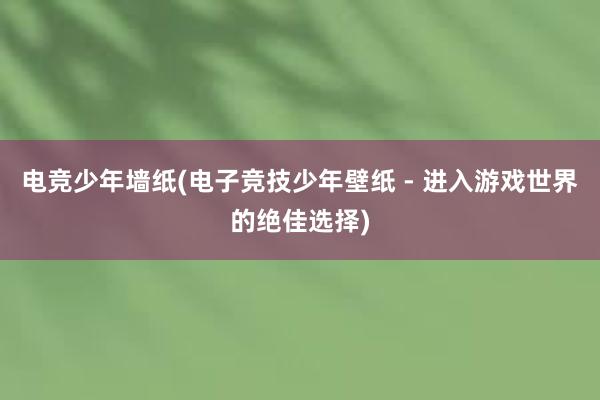 电竞少年墙纸(电子竞技少年壁纸 - 进入游戏世界的绝佳选择)